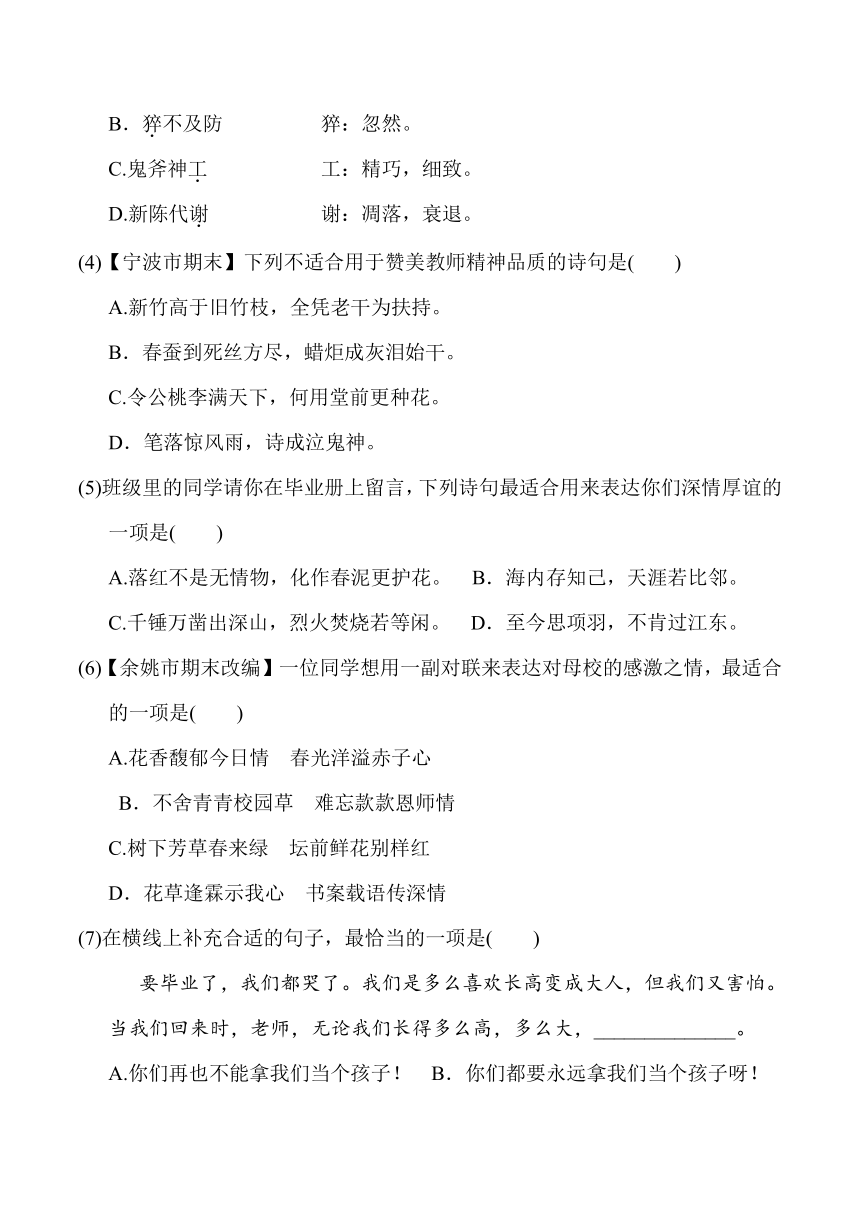 B．猝不及防　　　　猝：忽然。

C.鬼斧神工　　　　工：精巧，细致。

D.新陈代谢　　　　谢：凋落，衰退。

(4)【宁波市期末】下列不适合用于赞美教师精神品质的诗句是(　　)

A.新竹高于旧竹枝，全凭老干为扶持。

B．春蚕到死丝方尽，蜡炬成灰泪始干。

C.令公桃李满天下，何用堂前更种花。

D．笔落惊风雨，诗成泣鬼神。

(5)班级里的同学请你在毕业册上留言，下列诗句最适合用来表达你们深情厚谊的一项是(　　)

A.落红不是无情物，化作春泥更护花。　B．海内存知己，天涯若比邻。

C.千锤万凿出深山，烈火焚烧若等闲。　D．至今思项羽，不肯过江东。

(6)【余姚市期末改编】一位同学想用一副对联来表达对母校的感激之情，最适合的一项是(　　)

A.花香馥郁今日情　春光洋溢赤子心

B．不舍青青校园草　难忘款款恩师情

C.树下芳草春来绿　坛前鲜花别样红

D．花草逢霖示我心　书案载语传深情

(7)在横线上补充合适的句子，最恰当的一项是(　　)

要毕业了，我们都哭了。我们是多么喜欢长高变成大人，但我们又害怕。当我们回来时，老师，无论我们长得多么高，多么大，______________。

A.你们再也不能拿我们当个孩子！　B．你们都要永远拿我们当个孩子呀！